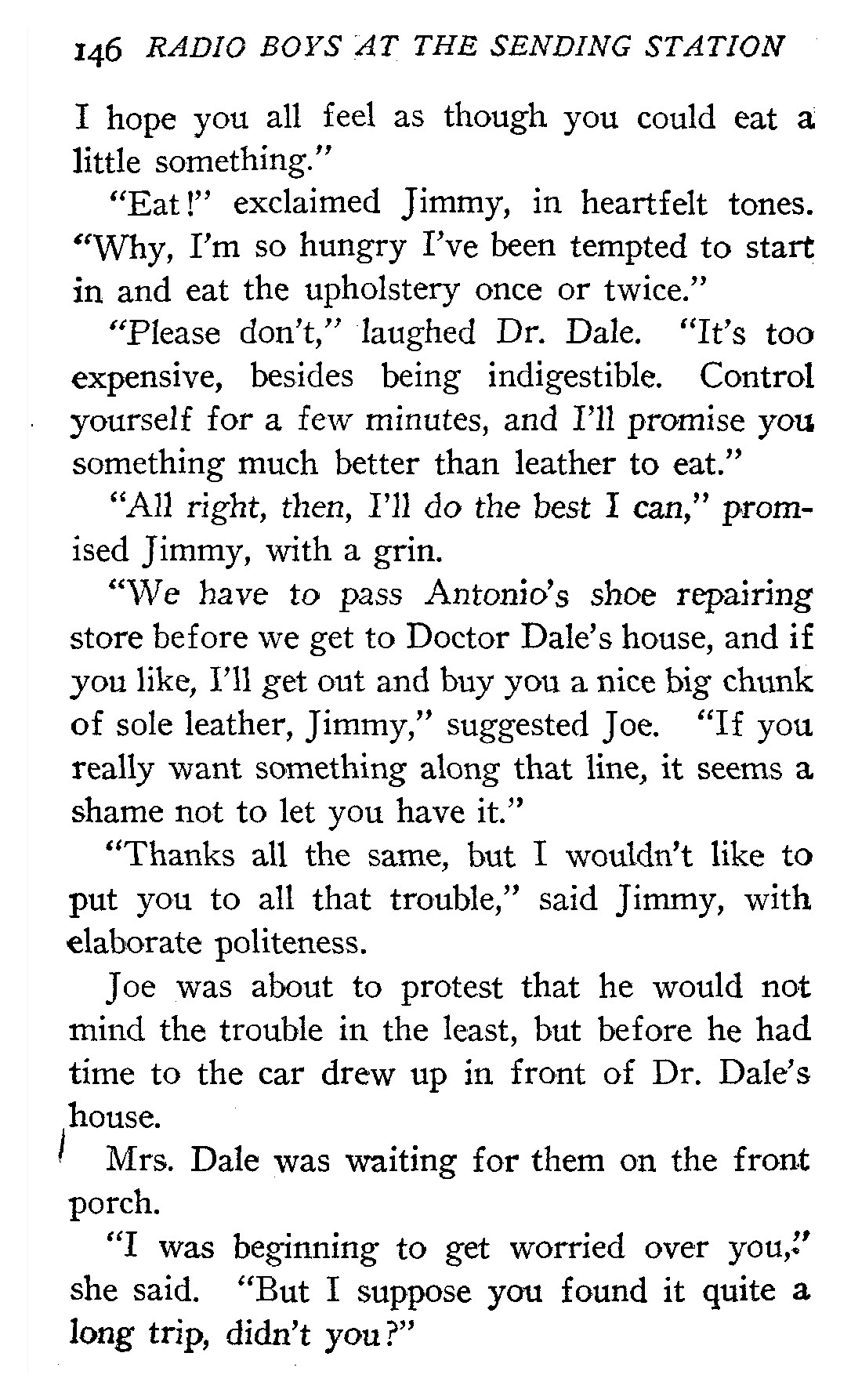 146 RADIO BOYS AT THE SENDING STATION

I hope you all feel as though you could eat a little something."

"Eat!" exclaimed Jimmy, in heartfelt tones. "Why, I'm so hungry I've been tempted to start in and eat the upholstery once or twice."

"Please don't," laughed Dr. Dale. "It's too expensive, besides being indigestible. Control yourself for a few minutes, and I'll promise you something much better than leather to eat."

"All right, then, I'll do the best I can," promised Jimmy, with a grin.

"We have to pass Antonio's shoe repairing store before we get to Doctor Dale's house, and if you like, I'll get out and buy you a nice big chunk of sole leather, Jimmy," suggested Joe. "If you really want something along that line, it seems a shame not to let you have it."

"Thanks all the same, but I wouldn't like to put you to all that trouble," said Jimmy, with elaborate politeness.

Joe was about to protest that he would not mind the trouble in the least, but before he had time to the car drew up in front of Dr. Dale's house.

Mrs. Dale was waiting for them on the front porch.

"I was beginning to get worried over you," she said. "But I suppose you found it quite a long trip, didn't you?"